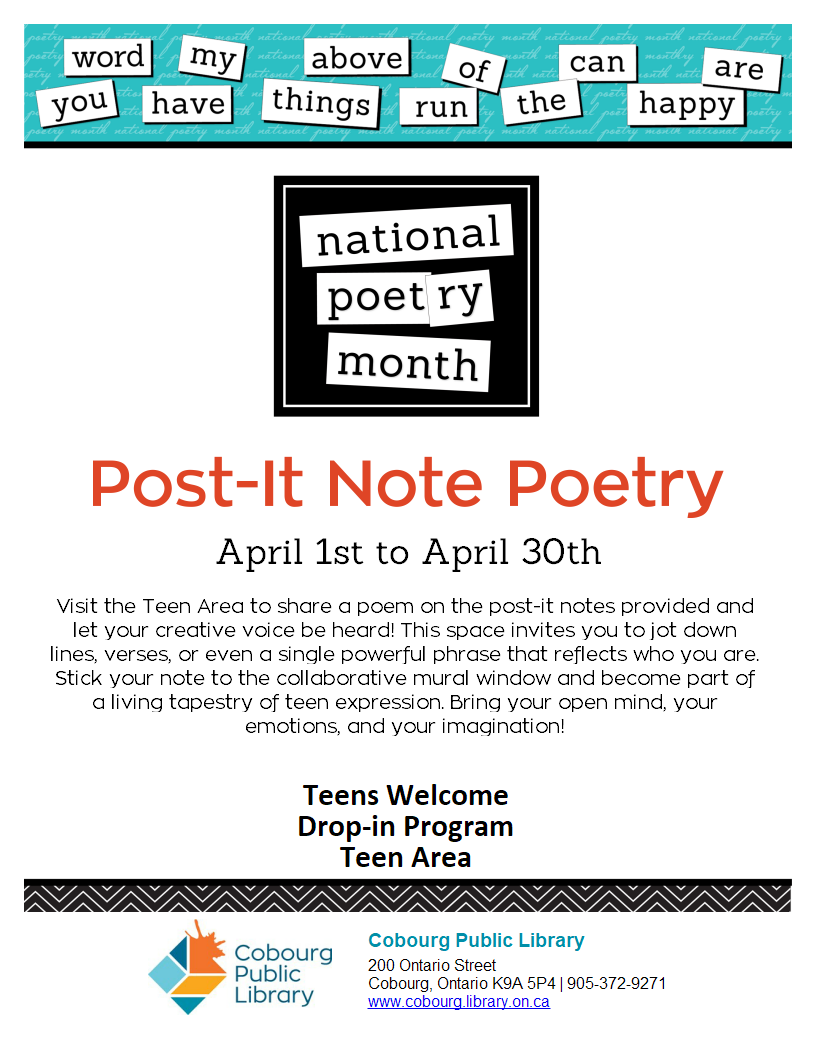 word my above of can are
you have things run the happy

national poetry month

Post-It Note Poetry

April 1st to April 30th

Visit the Teen Area to share a poem on the post-it notes provided and let your creative voice be heard! This space invites you to jot down lines, verses, or even a single powerful phrase that reflects who you are. Stick your note to the collaborative mural window and become part of a living tapestry of teen expression. Bring your open mind, your emotions, and your imagination!

Teens Welcome
Drop-in Program
Teen Area

Cobourg Public Library

Cobourg Public Library
200 Ontario Street
Cobourg, Ontario K9A 5P4 | 905-372-9271
www.cobourg.library.on.ca